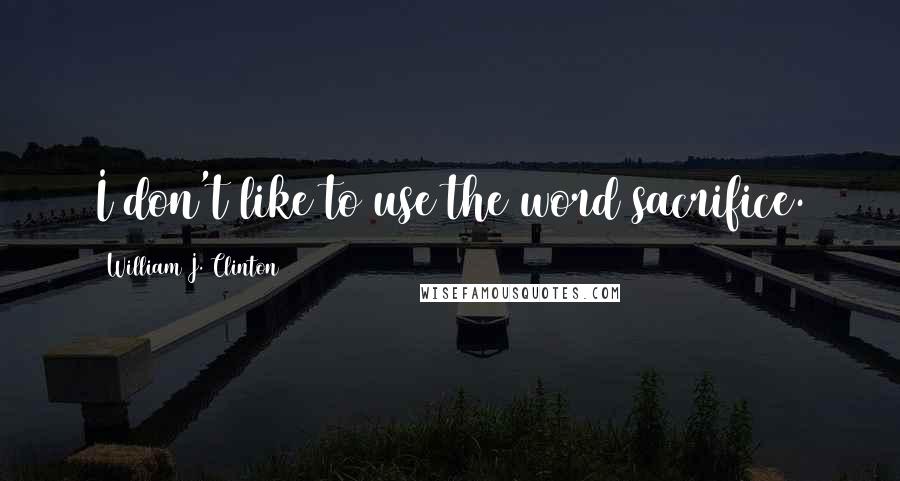 I don't like to use the word sacrifice.

William J. Clinton

WISEFAMOUSQUOTES.COM